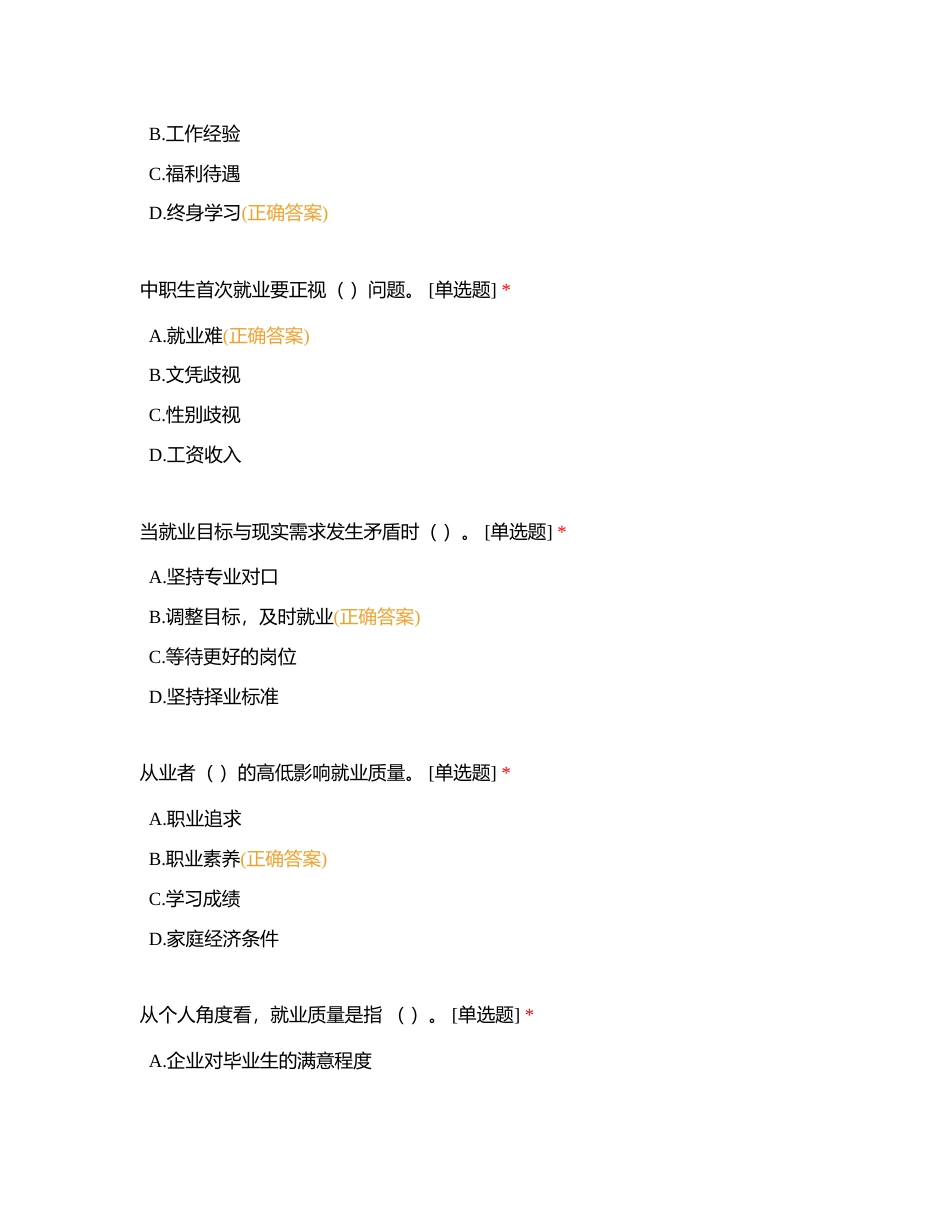 B.工作经验

C.福利待遇

D.终身学习(正确答案)

中职生首次就业要正视（ ）问题。 [单选题] *

A.就业难(正确答案)

B.文凭歧视

C.性别歧视

D.工资收入

当就业目标与现实需求发生矛盾时（ ）。 [单选题] *

A.坚持专业对口

B.调整目标，及时就业(正确答案)

C.等待更好的岗位

D.坚持择业标准

从业者（ ）的高低影响就业质量。 [单选题] *

A.职业追求

B.职业素养(正确答案)

C.学习成绩

D.家庭经济条件

从个人角度看，就业质量是指 （ ）。 [单选题] *

A.企业对毕业生的满意程度